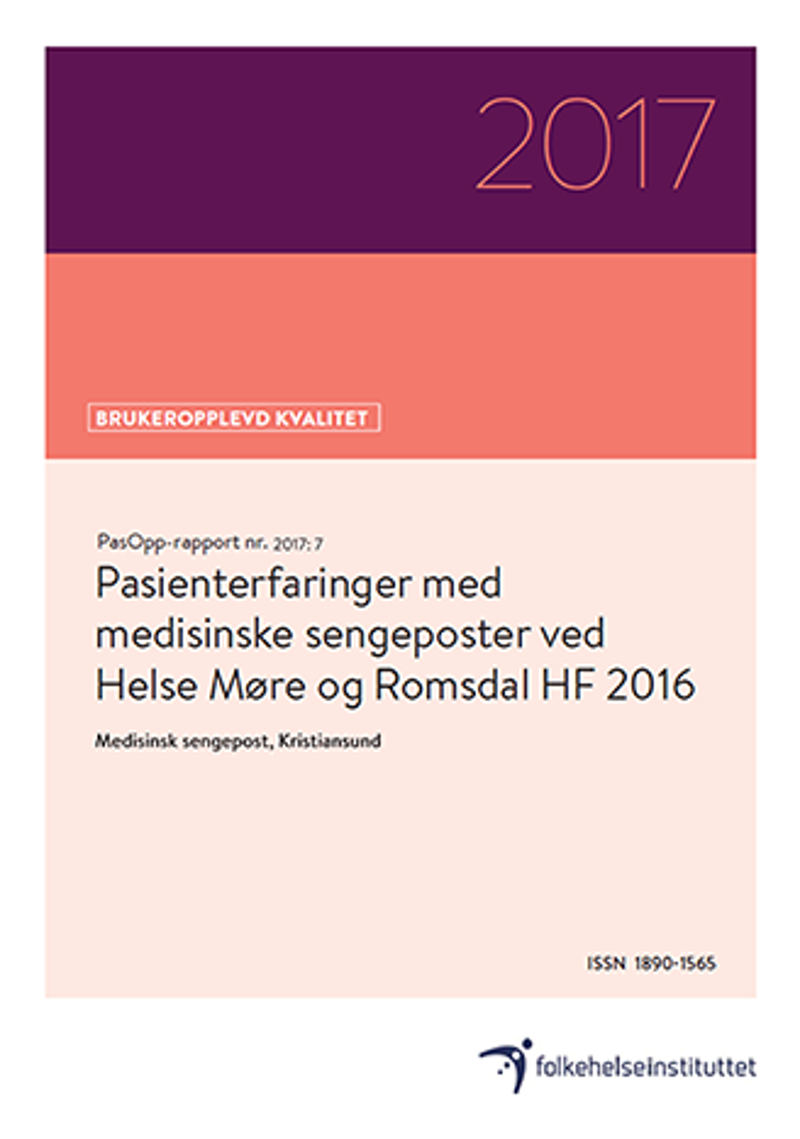 2017

BRUKEROPPLEVD KVALITET

PasOpp-rapport nr. 2017: 7

Pasienterfaringer med medisinske sengeposter ved Helse Møre og Romsdal HF 2016

Medisinsk sengepost, Kristiansund

ISSN 1890-1565

folkehelseinstituttet